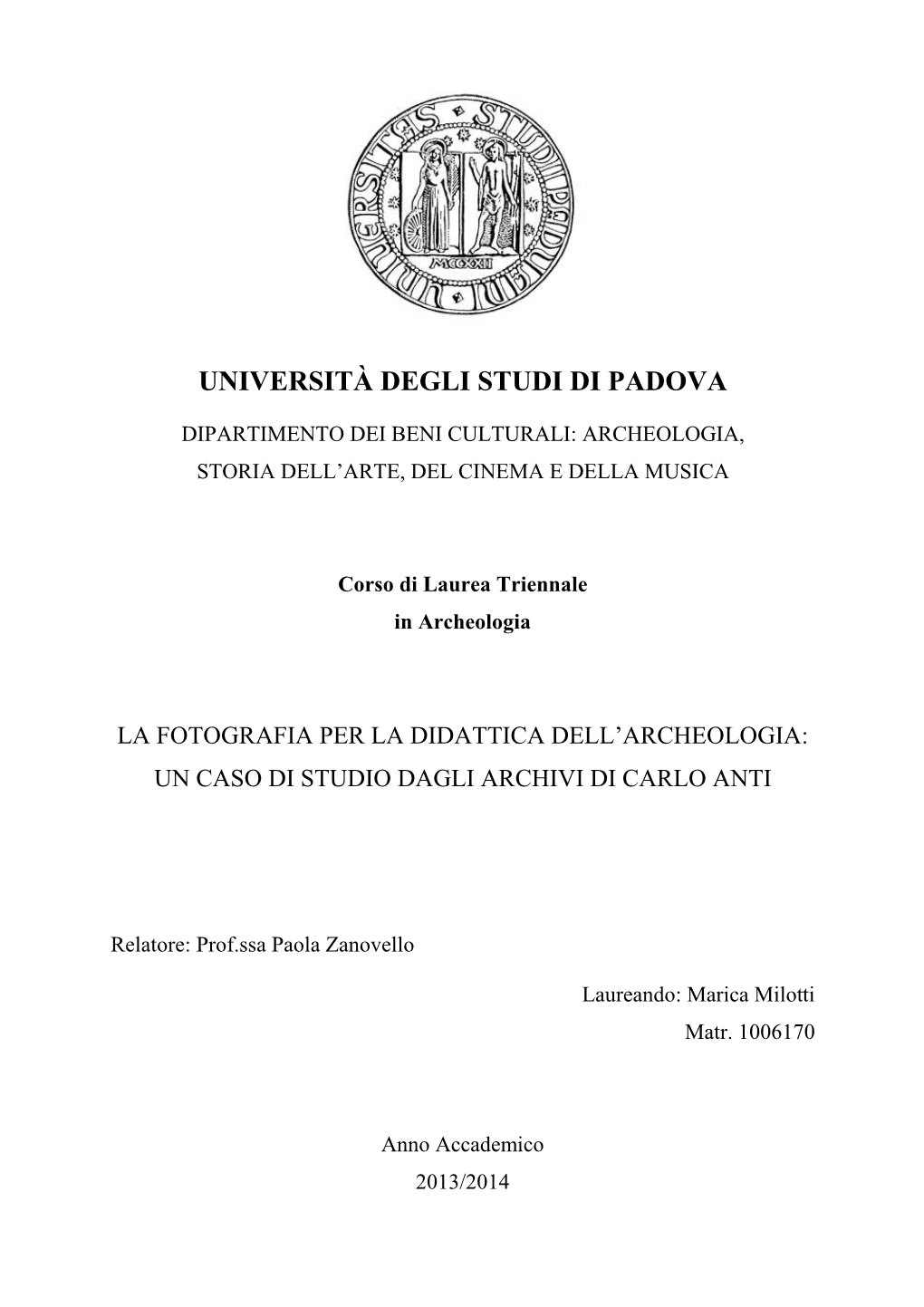 UNIVERSITAS STUDII PADUANI
MCCXXII

UNIVERSITÀ DEGLI STUDI DI PADOVA

DIPARTIMENTO DEI BENI CULTURALI: ARCHEOLOGIA, STORIA DELL'ARTE, DEL CINEMA E DELLA MUSICA

Corso di Laurea Triennale in Archeologia

LA FOTOGRAFIA PER LA DIDATTICA DELL'ARCHEOLOGIA: UN CASO DI STUDIO DAGLI ARCHIVI DI CARLO ANTI

Relatore: Prof.ssa Paola Zanovello

Laureando: Marica Milotti
Matr. 1006170

Anno Accademico
2013/2014